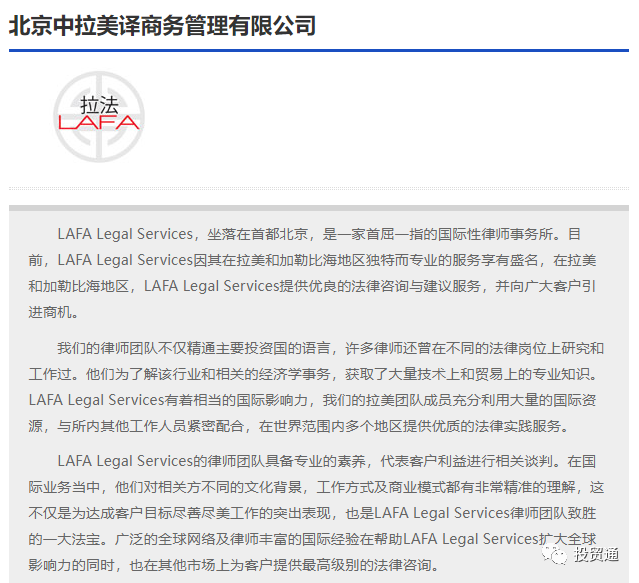 北京中拉美译商务管理有限公司

拉法
LAFA

LAFA Legal Services，坐落在首都北京，是一家首屈一指的国际性律师事务所。目前，LAFA Legal Services因其在拉美和加勒比海地区独特而专业的服务享有盛名，在拉美和加勒比海地区，LAFA Legal Services提供优良的法律咨询与建议服务，并向广大客户引进商机。

我们的律师团队不仅精通主要投资国的语言，许多律师还曾在不同的法律岗位上研究和工作过。他们为了解该行业和相关的经济学事务，获取了大量技术上和贸易上的专业知识。LAFA Legal Services有着相当的国际影响力，我们的拉美团队成员充分利用大量的国际资源，与所内其他工作人员紧密配合，在世界范围内多个地区提供优质的法律实践服务。

LAFA Legal Services的律师团队具备专业的素养，代表客户利益进行相关谈判。在国际业务当中，他们对相关方不同的文化背景，工作方式及商业模式都有非常精准的理解，这不仅是为达成客户目标尽善尽美工作的突出表现，也是LAFA Legal Services律师团队致胜的一大法宝。广泛的全球网络及律师丰富的国际经验在帮助LAFA Legal Services扩大全球影响力的同时，也在其他市场上为客户提供最高级别的法律咨询。

投贸通